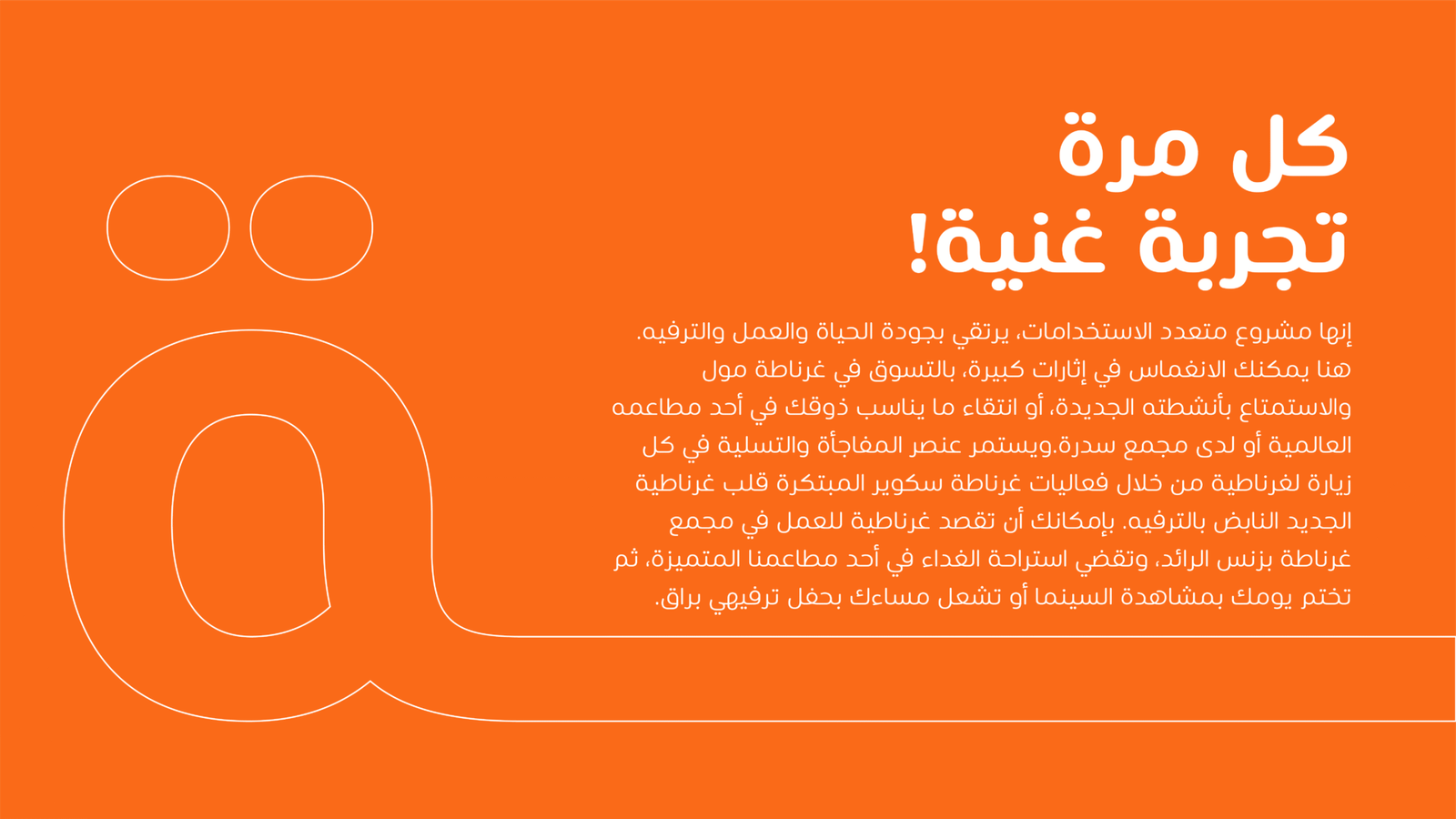 كل مرة
تجربة غنية!

إنها مشروع متعدد الاستخدامات، يرتقي بجودة الحياة والعمل والترفيه. هنا يمكنك الانغماس في إثارات كبيرة، بالتسوق في غرناطة مول والاستمتاع بأنشطته الجديدة، أو انتقاء ما يناسب ذوقك في أحد مطاعمه العالمية أو لدى مجمع سدرة.ويستمر عنصر المفاجأة والتسلية في كل زيارة لغرناطية من خلال فعاليات غرناطة سكوير المبتكرة قلب غرناطية الجديد النابض بالترفيه. بإمكانك أن تقصد غرناطية للعمل في مجمع غرناطة بزنس الرائد، وتقضي استراحة الغداء في أحد مطاعمنا المتميزة، ثم تختم يومك بمشاهدة السينما أو تشعل مساءك بحفل ترفيهي براق.